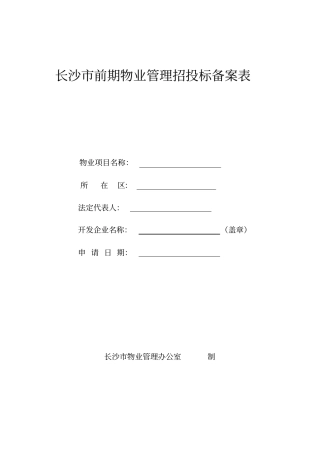 长沙市前期物业管理招投标备案表

物业项目名称：

所　在　区：

法定代表人：

开发企业名称：　（盖章）

申　请　日　期：

长沙市物业管理办公室　制